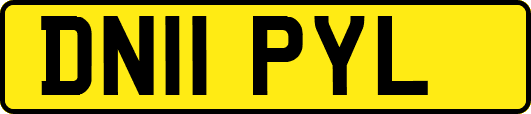 DN11 PYL